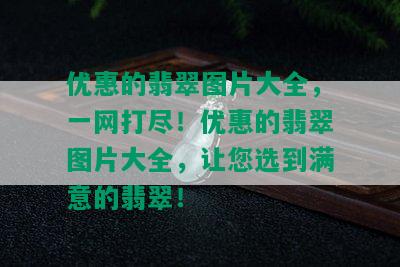 优惠的翡翠图片大全，一网打尽！优惠的翡翠图片大全，让您选到满意的翡翠！